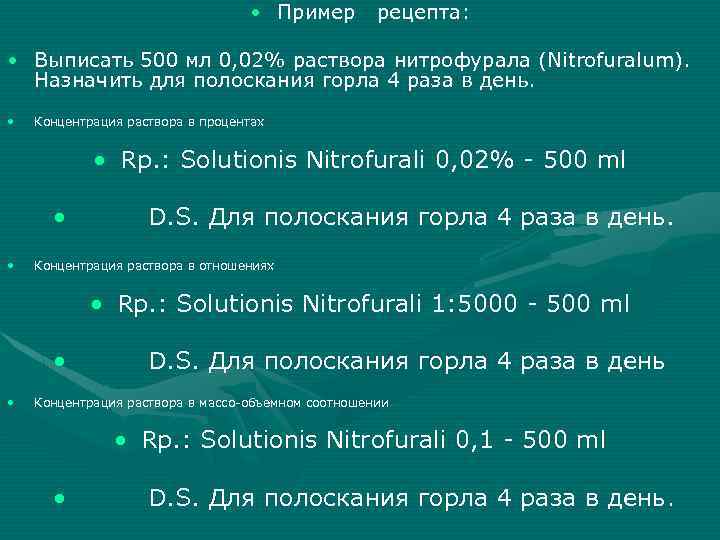 • Пример рецепта:

• Выписать 500 мл 0,02% раствора нитрофурала (Nitrofuralum). Назначить для полоскания горла 4 раза в день.

• Концентрация раствора в процентах

• Rp.: Solutionis Nitrofurali 0,02% - 500 ml

• D.S. Для полоскания горла 4 раза в день.

• Концентрация раствора в отношениях

• Rp.: Solutionis Nitrofurali 1:5000 - 500 ml

• D.S. Для полоскания горла 4 раза в день

• Концентрация раствора в массо-объемном соотношении

• Rp.: Solutionis Nitrofurali 0,1 - 500 ml

• D.S. Для полоскания горла 4 раза в день.